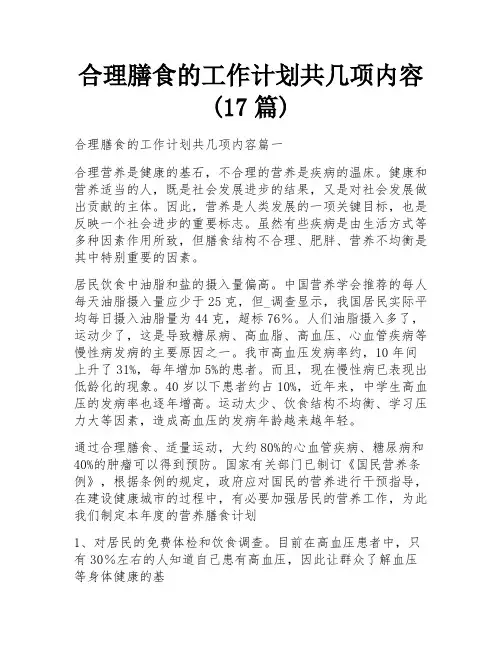 合理膳食的工作计划共几项内容（17 篇）

合理膳食的工作计划共几项内容篇一

合理营养是健康的基石，不合理的营养是疾病的温床。健康和营养适当的人，既是社会发展进步的结果，又是对社会发展做出贡献的主体。因此，营养是人类发展的一项关键目标，也是反映一个社会进步的重要标志。虽然有些疾病是由生活方式等多种因素作用所致，但膳食结构不合理、肥胖、营养不均衡是其中特别重要的因素。

居民饮食中油脂和盐的摄入量偏高。中国营养学会推荐的每人每天油脂摄入量应少于 25 克，但_调查显示，我国居民实际平均每日摄入油脂量为 44 克，超标 76%。人们油脂摄入多了，运动少了，这是导致糖尿病、高血脂、高血压、心血管疾病等慢性病发病的主要原因之一。我市高血压发病率约，10 年间上升了 31%，每年增加 5%的患者。而且，现在慢性病已表现出低龄化的现象。40 岁以下患者约占 10%，近年来，中学生高血压的发病率也逐年增高。运动太少、饮食结构不均衡、学习压力大等因素，造成高血压的发病年龄越来越年轻。

通过合理膳食、适量运动，大约 80%的心血管疾病、糖尿病和 40%的肿瘤可以得到预防。国家有关部门已制订《国民营养条例》，根据条例的规定，政府应对国民的营养进行干预指导，在建设健康城市的过程中，有必要加强居民的营养工作，为此我们制定本年度的营养膳食计划

1、对居民的免费体检和饮食调查。目前在高血压患者中，只有 30%左右的人知道自己患有高血压，因此让群众了解血压等身体健康的基